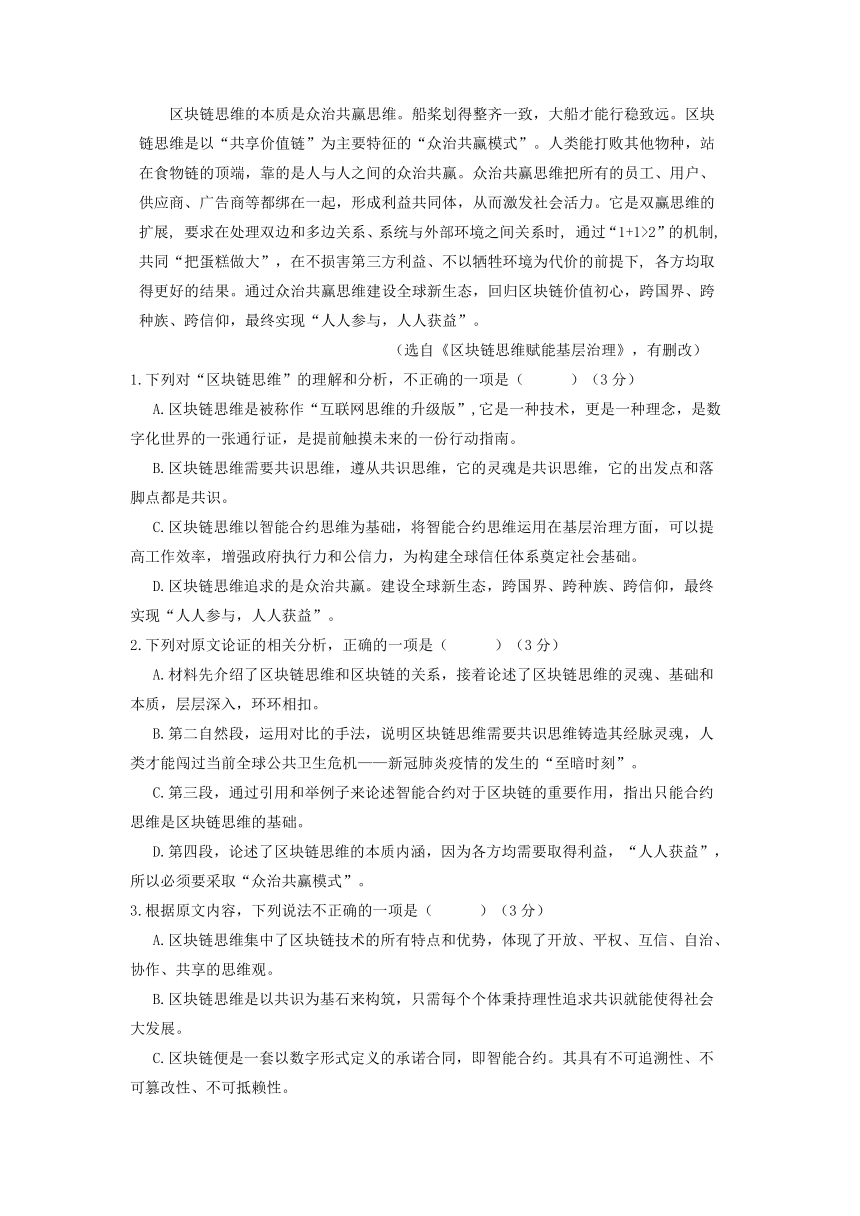 区块链思维的本质是众治共赢思维。船桨划得整齐一致，大船才能行稳致远。区块链思维是以“共享价值链”为主要特征的“众治共赢模式”。人类能打败其他物种，站在食物链的顶端，靠的是人与人之间的众治共赢。众治共赢思维把所有的员工、用户、供应商、广告商等都绑在一起，形成利益共同体，从而激发社会活力。它是双赢思维的扩展，要求在处理双边和多边关系、系统与外部环境之间关系时，通过“1+1>2”的机制，共同“把蛋糕做大”，在不损害第三方利益、不以牺牲环境为代价的前提下，各方均取得更好的结果。通过众治共赢思维建设全球新生态，回归区块链价值初心，跨国界、跨种族、跨信仰，最终实现“人人参与，人人获益”。

（选自《区块链思维赋能基层治理》，有删改）

1.下列对“区块链思维”的理解和分析，不正确的一项是（　　）（3分）

A.区块链思维是被称作“互联网思维的升级版”,它是一种技术，更是一种理念，是数字化世界的一张通行证，是提前触摸未来的一份行动指南。

B.区块链思维需要共识思维，遵从共识思维，它的灵魂是共识思维，它的出发点和落脚点都是共识。

C.区块链思维以智能合约思维为基础，将智能合约思维运用在基层治理方面，可以提高工作效率，增强政府执行力和公信力，为构建全球信任体系奠定社会基础。

D.区块链思维追求的是众治共赢。建设全球新生态，跨国界、跨种族、跨信仰，最终实现“人人参与，人人获益”。

2.下列对原文论证的相关分析，正确的一项是（　　）（3分）

A.材料先介绍了区块链思维和区块链的关系，接着论述了区块链思维的灵魂、基础和本质，层层深入，环环相扣。

B.第二自然段，运用对比的手法，说明区块链思维需要共识思维铸造其经脉灵魂，人类才能闯过当前全球公共卫生危机——新冠肺炎疫情的发生的“至暗时刻”。

C.第三段，通过引用和举例子来论述智能合约对于区块链的重要作用，指出只能合约思维是区块链思维的基础。

D.第四段，论述了区块链思维的本质内涵，因为各方均需要取得利益，“人人获益”，所以必须要采取“众治共赢模式”。

3.根据原文内容，下列说法不正确的一项是（　　）（3分）

A.区块链思维集中了区块链技术的所有特点和优势，体现了开放、平权、互信、自治、协作、共享的思维观。

B.区块链思维是以共识为基石来构筑，只需每个个体秉持理性追求共识就能使得社会大发展。

C.区块链便是一套以数字形式定义的承诺合同，即智能合约。其具有不可追溯性、不可篡改性、不可抵赖性。